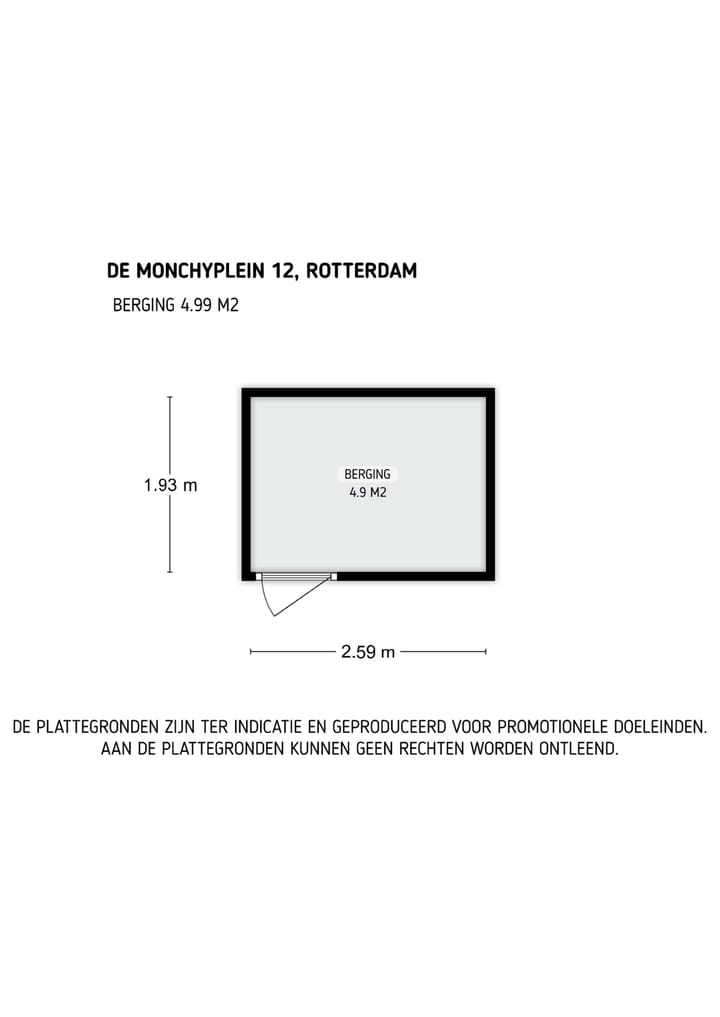 DE MONCHYPLEIN 12, ROTTERDAM

BERGING 4.99 M2

1.93 m

BERGING
4.9 M2

2.59 m

DE PLATTEGRONDEN ZIJN TER INDICATIE EN GEPRODUCEERD VOOR PROMOTIONELE DOELEINDEN. AAN DE PLATTEGRONDEN KUNNEN GEEN RECHTEN WORDEN ONTLEEND.